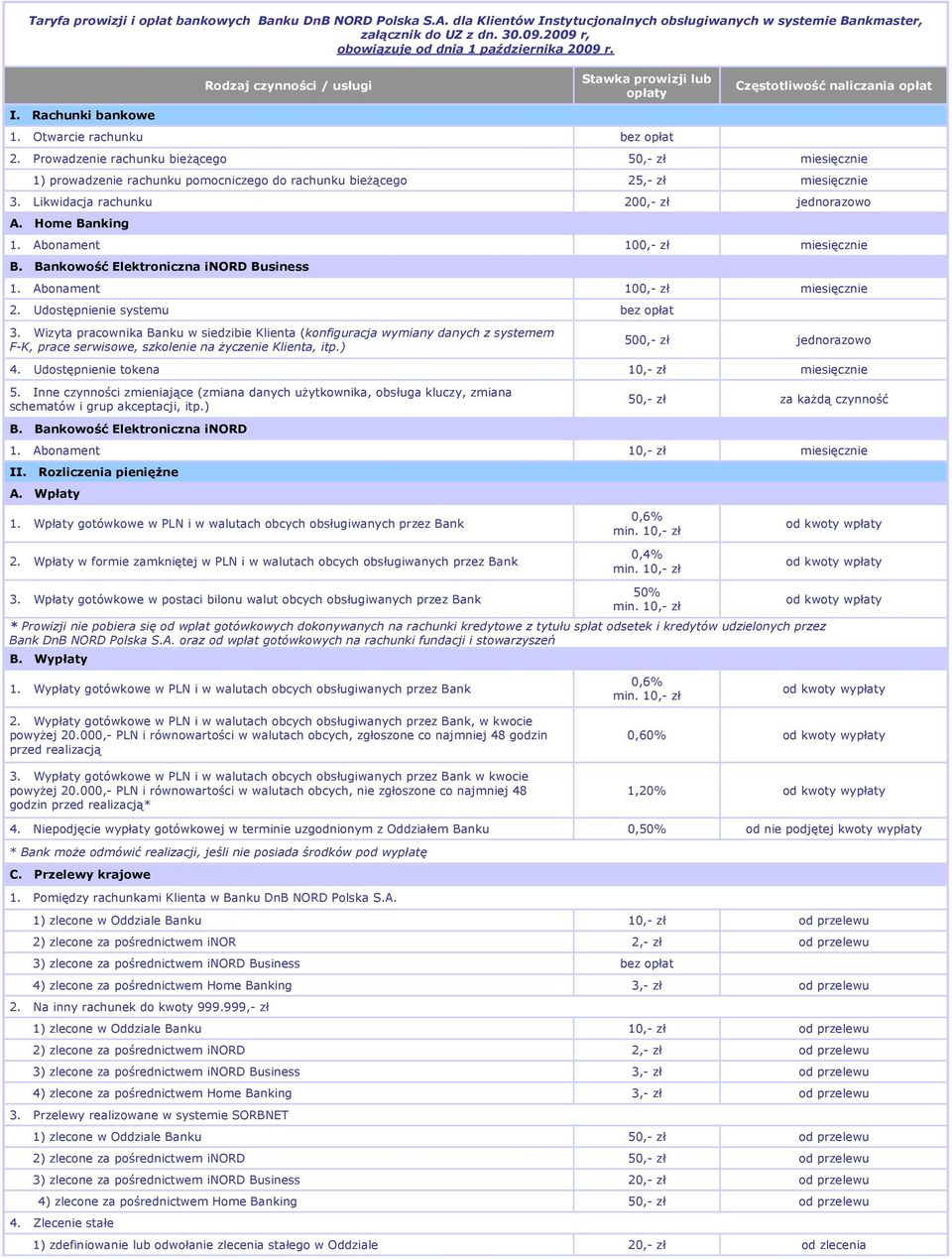 Taryfa prowizji i opłat bankowych Banku DnB NORD Polska S.A. dla Klientów Instytucjonalnych obsługiwanych w systemie Bankmaster, załącznik do UZ z dn. 30.09.2009 r, obowiązuje od dnia 1 października 2009 r.

| Rodzaj czynności / usługi | Stawka prowizji lub opłaty | Częstotliwość naliczania opłat |
|---|---|---|
| I. Rachunki bankowe | | |
| 1. Otwarcie rachunku | bez opłat | |
| 2. Prowadzenie rachunku bieżącego | 50,- zł | miesięcznie |
| 1) prowadzenie rachunku pomocniczego do rachunku bieżącego | 25,- zł | miesięcznie |
| 3. Likwidacja rachunku | 200,- zł | jednorazowo |
| A. Home Banking | | |
| 1. Abonament | 100,- zł | miesięcznie |
| B. Bankowość Elektroniczna iNORD Business | | |
| 1. Abonament | 100,- zł | miesięcznie |
| 2. Udostępnienie systemu | bez opłat | |
| 3. Wizyta pracownika Banku w siedzibie Klienta (konfiguracja wymiany danych z systemem F-K, prace serwisowe, szkolenie na życzenie Klienta, itp.) | 500,- zł | jednorazowo |
| 4. Udostępnienie tokena | 10,- zł | miesięcznie |
| 5. Inne czynności zmieniające (zmiana danych użytkownika, obsługa kluczy, zmiana schematów i grup akceptacji, itp.) | 50,- zł | za każdą czynność |
| B. Bankowość Elektroniczna iNORD | | |
| 1. Abonament | 10,- zł | miesięcznie |
| II. Rozliczenia pieniężne | | |
| A. Wpłaty | | |
| 1. Wpłaty gotówkowe w PLN i w walutach obcych obsługiwanych przez Bank | 0,6% min. 10,- zł | od kwoty wpłaty |
| 2. Wpłaty w formie zamkniętej w PLN i w walutach obcych obsługiwanych przez Bank | 0,4% min. 10,- zł | od kwoty wpłaty |
| 3. Wpłaty gotówkowe w postaci bilonu walut obcych obsługiwanych przez Bank | 50% min. 10,- zł | od kwoty wpłaty |
| * Prowizji nie pobiera się od wpłat gotówkowych dokonywanych na rachunki kredytowe z tytułu spłat odsetek i kredytów udzielonych przez Bank DnB NORD Polska S.A. oraz od wpłat gotówkowych na rachunki fundacji i stowarzyszeń | | |
| B. Wypłaty | | |
| 1. Wypłaty gotówkowe w PLN i w walutach obcych obsługiwanych przez Bank | 0,6% min. 10,- zł | od kwoty wypłaty |
| 2. Wypłaty gotówkowe w PLN i w walutach obcych obsługiwanych przez Bank, w kwocie powyżej 20.000,- PLN i równowartości w walutach obcych, zgłoszone co najmniej 48 godzin przed realizacją | 0,60% | od kwoty wypłaty |
| 3. Wypłaty gotówkowe w PLN i w walutach obcych obsługiwanych przez Bank w kwocie powyżej 20.000,- PLN i równowartości w walutach obcych, nie zgłoszone co najmniej 48 godzin przed realizacją* | 1,20% | od kwoty wypłaty |
| 4. Niepodjęcie wypłaty gotówkowej w terminie uzgodnionym z Oddziałem Banku | 0,50% | od nie podjętej kwoty wypłaty |
| * Bank może odmówić realizacji, jeśli nie posiada środków pod wypłatę | | |
| C. Przelewy krajowe | | |
| 1. Pomiędzy rachunkami Klienta w Banku DnB NORD Polska S.A. | | |
| 1) zlecone w Oddziale Banku | 10,- zł | od przelewu |
| 2) zlecone za pośrednictwem iNOR | 2,- zł | od przelewu |
| 3) zlecone za pośrednictwem iNORD Business | bez opłat | |
| 4) zlecone za pośrednictwem Home Banking | 3,- zł | od przelewu |
| 2. Na inny rachunek do kwoty 999.999,- zł | | |
| 1) zlecone w Oddziale Banku | 10,- zł | od przelewu |
| 2) zlecone za pośrednictwem iNORD | 2,- zł | od przelewu |
| 3) zlecone za pośrednictwem iNORD Business | 3,- zł | od przelewu |
| 4) zlecone za pośrednictwem Home Banking | 3,- zł | od przelewu |
| 3. Przelewy realizowane w systemie SORBNET | | |
| 1) zlecone w Oddziale Banku | 50,- zł | od przelewu |
| 2) zlecone za pośrednictwem iNORD | 50,- zł | od przelewu |
| 3) zlecone za pośrednictwem iNORD Business | 20,- zł | od przelewu |
| 4) zlecone za pośrednictwem Home Banking | 50,- zł | od przelewu |
| 4. Zlecenie stałe | | |
| 1) zdefiniowanie lub odwołanie zlecenia stałego w Oddziale | 20,- zł | od zlecenia |